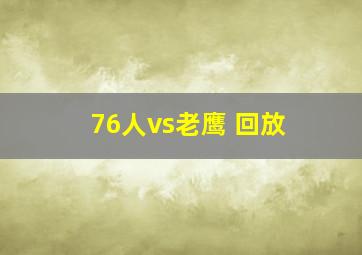 76人vs老鹰 回放